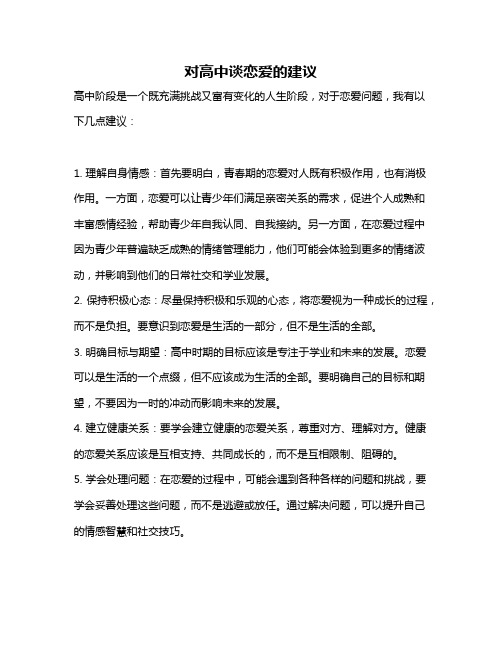 对高中谈恋爱的建议

高中阶段是一个既充满挑战又富有变化的人生阶段，对于恋爱问题，我有以下几点建议：

1. 理解自身情感：首先要明白，青春期的恋爱对人既有积极作用，也有消极作用。一方面，恋爱可以让青少年们满足亲密关系的需求，促进个人成熟和丰富感情经验，帮助青少年自我认同、自我接纳。另一方面，在恋爱过程中因为青少年普遍缺乏成熟的情绪管理能力，他们可能会体验到更多的情绪波动，并影响到他们的日常社交和学业发展。

2. 保持积极心态：尽量保持积极和乐观的心态，将恋爱视为一种成长的过程，而不是负担。要意识到恋爱是生活的一部分，但不是生活的全部。

3. 明确目标与期望：高中时期的目标应该是专注于学业和未来的发展。恋爱可以是生活的一个点缀，但不应该成为生活的全部。要明确自己的目标和期望，不要因为一时的冲动而影响未来的发展。

4. 建立健康关系：要学会建立健康的恋爱关系，尊重对方、理解对方。健康的恋爱关系应该是互相支持、共同成长的，而不是互相限制、阻碍的。

5. 学会处理问题：在恋爱的过程中，可能会遇到各种各样的问题和挑战，要学会妥善处理这些问题，而不是逃避或放任。通过解决问题，可以提升自己的情感智慧和社交技巧。